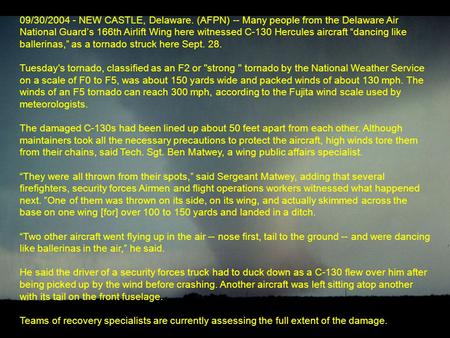 09/30/2004 - NEW CASTLE, Delaware. (AFPN) -- Many people from the Delaware Air National Guard's 166th Airlift Wing here witnessed C-130 Hercules aircraft "dancing like ballerinas," as a tornado struck here Sept. 28.

Tuesday's tornado, classified as an F2 or "strong " tornado by the National Weather Service on a scale of F0 to F5, was about 150 yards wide and packed winds of about 130 mph. The winds of an F5 tornado can reach 300 mph, according to the Fujita wind scale used by meteorologists.

The damaged C-130s had been lined up about 50 feet apart from each other. Although maintainers took all the necessary precautions to protect the aircraft, high winds tore them from their chains, said Tech. Sgt. Ben Matwey, a wing public affairs specialist.

"They were all thrown from their spots," said Sergeant Matwey, adding that several firefighters, security forces Airmen and flight operations workers witnessed what happened next. "One of them was thrown on its side, on its wing, and actually skimmed across the base on one wing [for] over 100 to 150 yards and landed in a ditch.

"Two other aircraft went flying up in the air -- nose first, tail to the ground -- and were dancing like ballerinas in the air," he said.

He said the driver of a security forces truck had to duck down as a C-130 flew over him after being picked up by the wind before crashing. Another aircraft was left sitting atop another with its tail on the front fuselage.

Teams of recovery specialists are currently assessing the full extent of the damage.